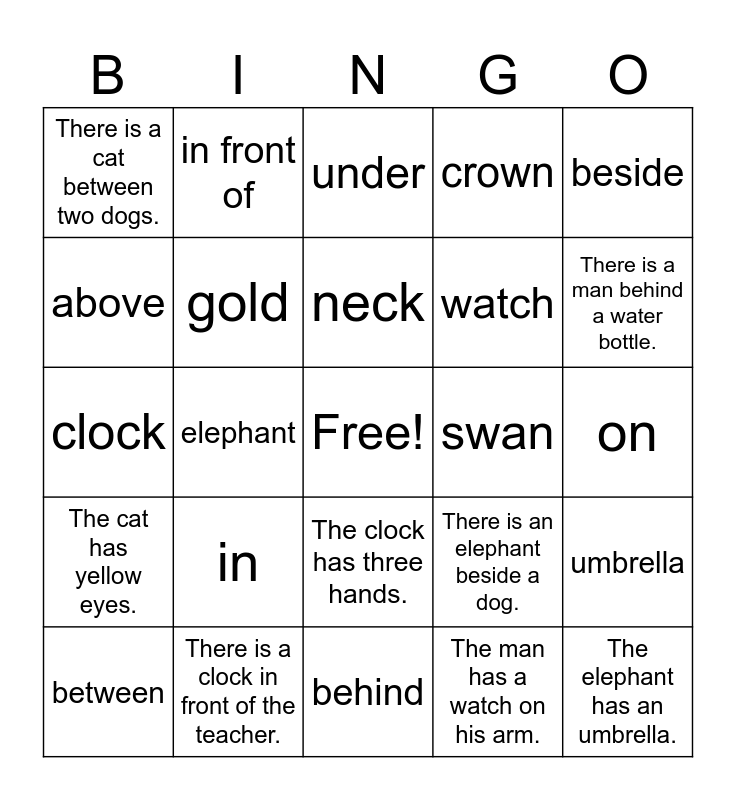 | B | I | N | G | O |
|---|---|---|---|---|
| There is a cat between two dogs. | in front of | under | crown | beside |
| above | gold | neck | watch | There is a man behind a water bottle. |
| clock | elephant | Free! | swan | on |
| The cat has yellow eyes. | in | The clock has three hands. | There is an elephant beside a dog. | umbrella |
| between | There is a clock in front of the teacher. | behind | The man has a watch on his arm. | The elephant has an umbrella. |